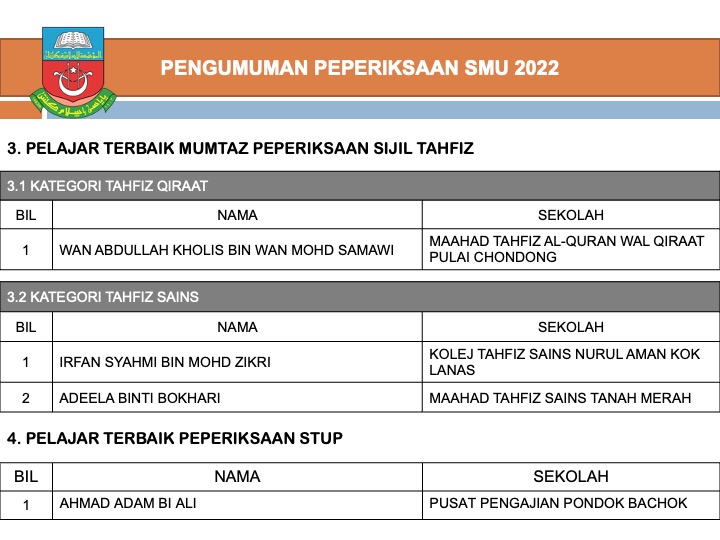 PENGUMUMAN PEPERIKSAAN SMU 2022

3. PELAJAR TERBAIK MUMTAZ PEPERIKSAAN SIJIL TAHFIZ

3.1 KATEGORI TAHFIZ QIRAAT

| BIL | NAMA | SEKOLAH |
|---|---|---|
| 1 | WAN ABDULLAH KHOLIS BIN WAN MOHD SAMAWI | MAAHAD TAHFIZ AL-QURAN WAL QIRAAT PULAI CHONDONG |

3.2 KATEGORI TAHFIZ SAINS

| BIL | NAMA | SEKOLAH |
|---|---|---|
| 1 | IRFAN SYAHMI BIN MOHD ZIKRI | KOLEJ TAHFIZ SAINS NURUL AMAN KOK LANAS |
| 2 | ADEELA BINTI BOKHARI | MAAHAD TAHFIZ SAINS TANAH MERAH |

4. PELAJAR TERBAIK PEPERIKSAAN STUP

| BIL | NAMA | SEKOLAH |
|---|---|---|
| 1 | AHMAD ADAM BI ALI | PUSAT PENGAJIAN PONDOK BACHOK |